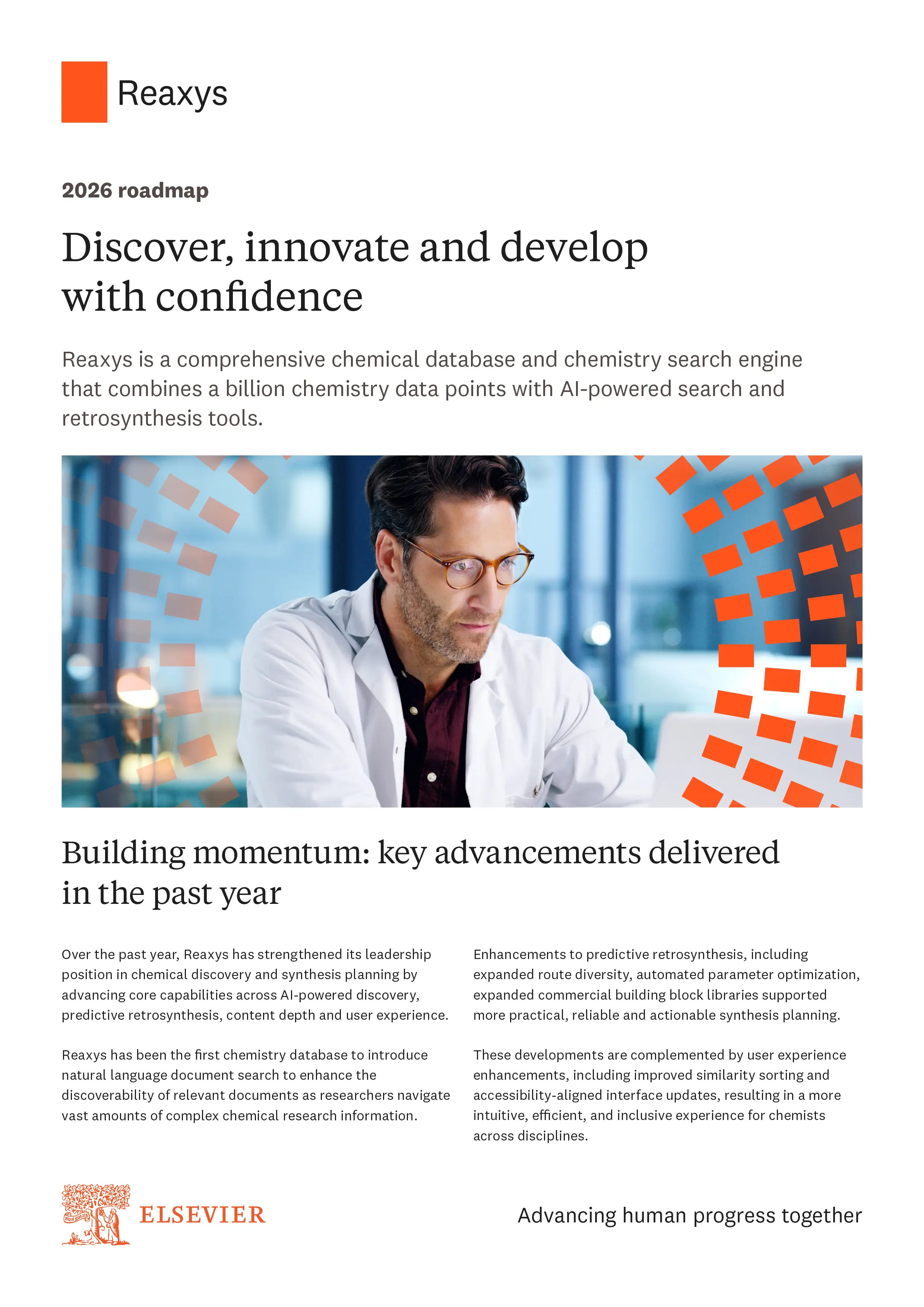 Reaxys

2026 roadmap

Discover, innovate and develop with confidence

Reaxys is a comprehensive chemical database and chemistry search engine that combines a billion chemistry data points with AI-powered search and retrosynthesis tools.

Building momentum: key advancements delivered in the past year

Over the past year, Reaxys has strengthened its leadership position in chemical discovery and synthesis planning by advancing core capabilities across AI-powered discovery, predictive retrosynthesis, content depth and user experience.

Reaxys has been the first chemistry database to introduce natural language document search to enhance the discoverability of relevant documents as researchers navigate vast amounts of complex chemical research information.

Enhancements to predictive retrosynthesis, including expanded route diversity, automated parameter optimization, expanded commercial building block libraries supported more practical, reliable and actionable synthesis planning.

These developments are complemented by user experience enhancements, including improved similarity sorting and accessibility-aligned interface updates, resulting in a more intuitive, efficient, and inclusive experience for chemists across disciplines.

NON SOLUS

ELSEVIER

Advancing human progress together